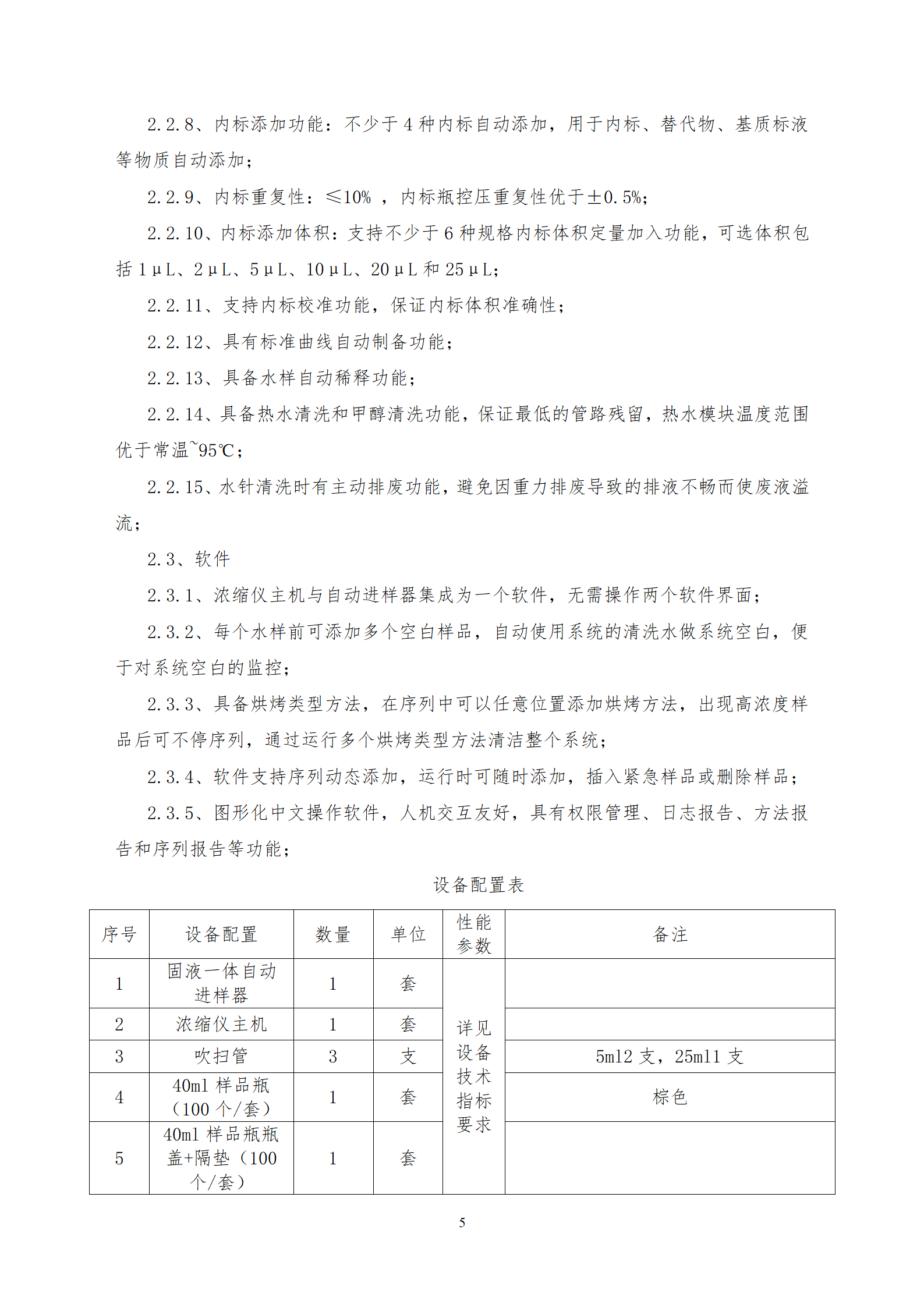 2.2.8、内标添加功能：不少于 4 种内标自动添加，用于内标、替代物、基质标液等物质自动添加；

2.2.9、内标重复性：≤10% ，内标瓶控压重复性优于±0.5%；

2.2.10、内标添加体积：支持不少于 6 种规格内标体积定量加入功能，可选体积包括 1μL、2μL、5μL、10μL、20μL 和 25μL；

2.2.11、支持内标校准功能，保证内标体积准确性；

2.2.12、具有标准曲线自动制备功能；

2.2.13、具备水样自动稀释功能；

2.2.14、具备热水清洗和甲醇清洗功能，保证最低的管路残留，热水模块温度范围优于常温~95℃；

2.2.15、水针清洗时有主动排废功能，避免因重力排废导致的排液不畅而使废液溢流；

2.3、软件

2.3.1、浓缩仪主机与自动进样器集成为一个软件，无需操作两个软件界面；

2.3.2、每个水样前可添加多个空白样品，自动使用系统的清洗水做系统空白，便于对系统空白的监控；

2.3.3、具备烘烤类型方法，在序列中可以任意位置添加烘烤方法，出现高浓度样品后可不停序列，通过运行多个烘烤类型方法清洁整个系统；

2.3.4、软件支持序列动态添加，运行时可随时添加，插入紧急样品或删除样品；

2.3.5、图形化中文操作软件，人机交互友好，具有权限管理、日志报告、方法报告和序列报告等功能；

设备配置表

| 序号 | 设备配置 | 数量 | 单位 | 性能参数 | 备注 |
|---|---|---|---|---|---|
| 1 | 固液一体自动进样器 | 1 | 套 | 详见设备技术指标要求 | |
| 2 | 浓缩仪主机 | 1 | 套 | | |
| 3 | 吹扫管 | 3 | 支 | | 5ml2 支，25ml1 支 |
| 4 | 40ml 样品瓶（100 个/套） | 1 | 套 | | 棕色 |
| 5 | 40ml 样品瓶瓶盖+隔垫（100 个/套） | 1 | 套 | | |

5